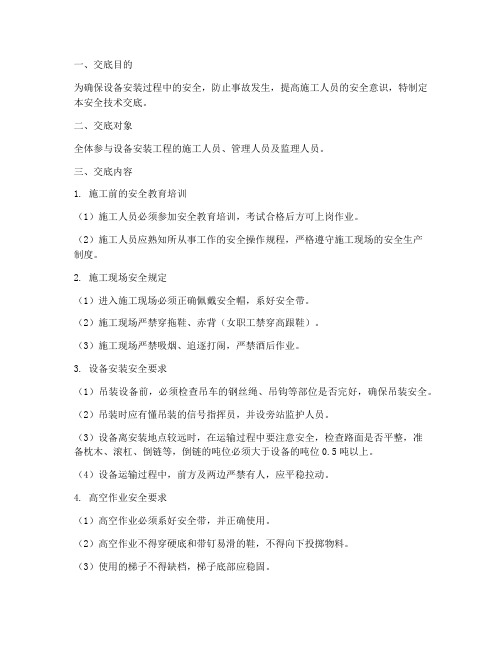 一、交底目的

为确保设备安装过程中的安全，防止事故发生，提高施工人员的安全意识，特制定本安全技术交底。

二、交底对象

全体参与设备安装工程的施工人员、管理人员及监理人员。

三、交底内容

1. 施工前的安全教育培训

（1）施工人员必须参加安全教育培训，考试合格后方可上岗作业。

（2）施工人员应熟知所从事工作的安全操作规程，严格遵守施工现场的安全生产制度。

2. 施工现场安全规定

（1）进入施工现场必须正确佩戴安全帽，系好安全带。

（2）施工现场严禁穿拖鞋、赤背（女职工禁穿高跟鞋）。

（3）施工现场严禁吸烟、追逐打闹，严禁酒后作业。

3. 设备安装安全要求

（1）吊装设备前，必须检查吊车的钢丝绳、吊钩等部位是否完好，确保吊装安全。

（2）吊装时应有懂吊装的信号指挥员，并设旁站监护人员。

（3）设备离安装地点较远时，在运输过程中要注意安全，检查路面是否平整，准备枕木、滚杠、倒链等，倒链的吨位必须大于设备的吨位 0.5 吨以上。

（4）设备运输过程中，前方及两边严禁有人，应平稳拉动。

4. 高空作业安全要求

（1）高空作业必须系好安全带，并正确使用。

（2）高空作业不得穿硬底和带钉易滑的鞋，不得向下投掷物料。

（3）使用的梯子不得缺档，梯子底部应稳固。